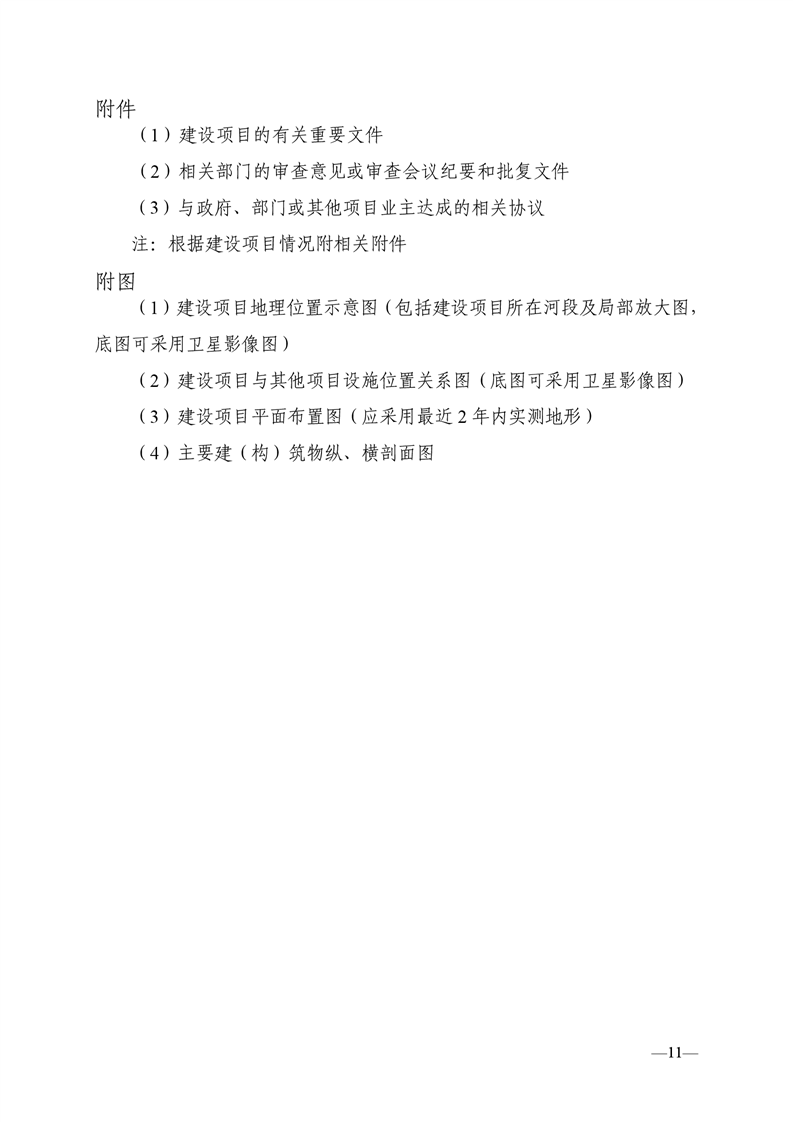 附件

（1）建设项目的有关重要文件

（2）相关部门的审查意见或审查会议纪要和批复文件

（3）与政府、部门或其他项目业主达成的相关协议

注：根据建设项目情况附相关附件

附图

（1）建设项目地理位置示意图（包括建设项目所在河段及局部放大图，底图可采用卫星影像图）

（2）建设项目与其他项目设施位置关系图（底图可采用卫星影像图）

（3）建设项目平面布置图（应采用最近2年内实测地形）

（4）主要建（构）筑物纵、横剖面图

—11—